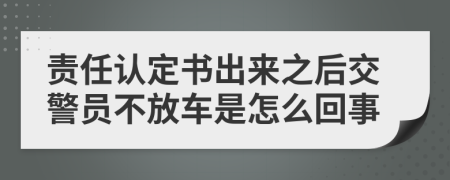 责任认定书出来之后交警员不放车是怎么回事